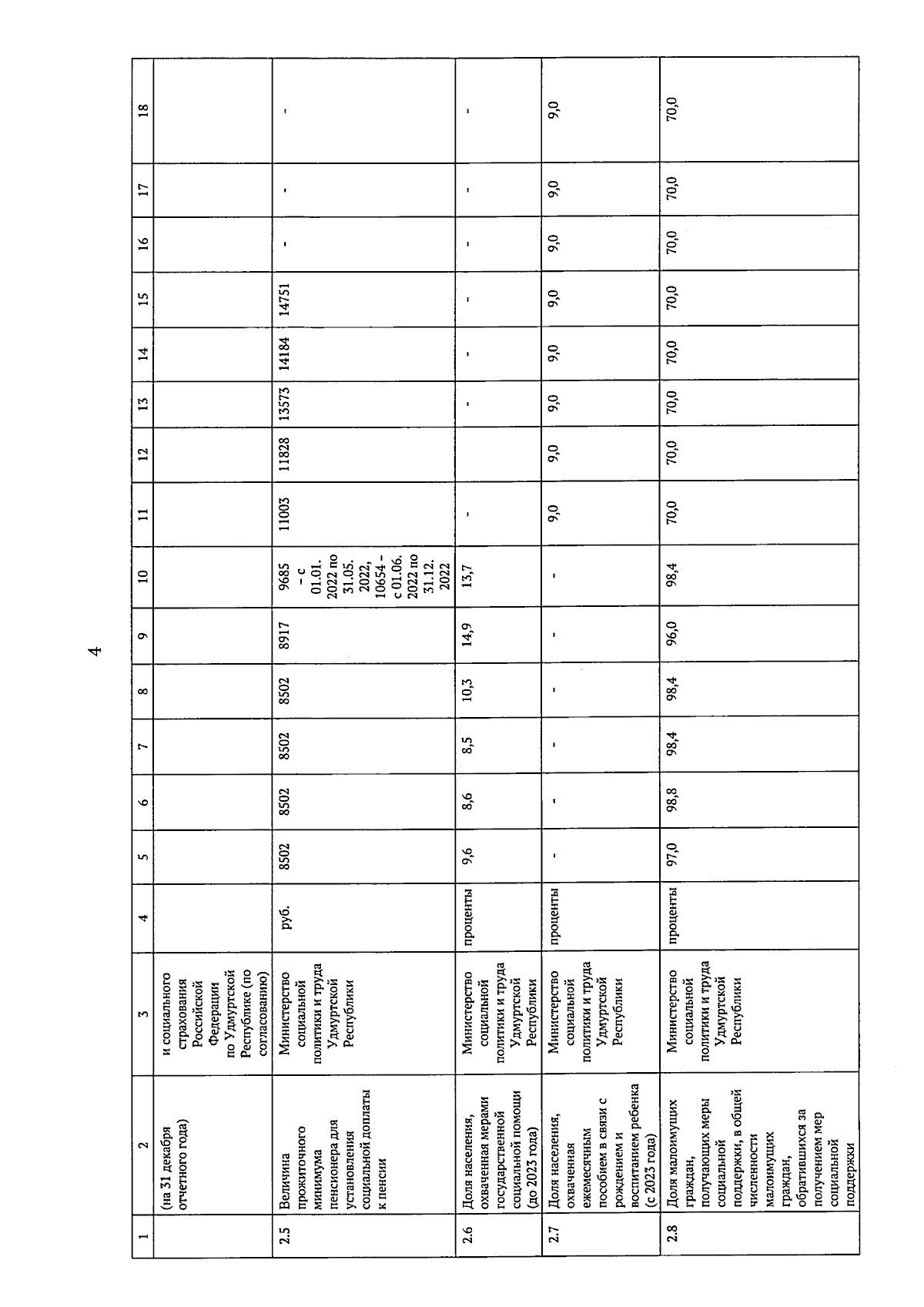 4

| 1 | 2 | 3 | 4 | 5 | 6 | 7 | 8 | 9 | 10 | 11 | 12 | 13 | 14 | 15 | 16 | 17 | 18 |
|---|---|---|---|---|---|---|---|---|---|---|---|---|---|---|---|---|---|
| | (на 31 декабря отчетного года) | и социального страхования Российской Федерации по Удмуртской Республике (по согласованию) | | | | | | | | | | | | | | | |
| 2.5 | Величина прожиточного минимума пенсионера для установления социальной доплаты к пенсии | Министерство социальной политики и труда Удмуртской Республики | руб. | 8502 | 8502 | 8502 | 8502 | 8917 | 9685 – с 01.01. 2022 по 31.05. 2022, 10654 – с 01.06. 2022 по 31.12. 2022 | 11003 | 11828 | 13573 | 14184 | 14751 | - | - | - |
| 2.6 | Доля населения, охваченная мерами государственной социальной помощи (до 2023 года) | Министерство социальной политики и труда Удмуртской Республики | проценты | 9,6 | 8,6 | 8,5 | 10,3 | 14,9 | 13,7 | - | | - | - | - | - | - | - |
| 2.7 | Доля населения, охваченная ежемесячным пособием в связи с рождением и воспитанием ребенка (с 2023 года) | Министерство социальной политики и труда Удмуртской Республики | проценты | - | - | - | - | - | - | 9,0 | 9,0 | 9,0 | 9,0 | 9,0 | 9,0 | 9,0 | 9,0 |
| 2.8 | Доля малоимущих граждан, получающих меры социальной поддержки, в общей численности малоимущих граждан, обратившихся за получением мер социальной поддержки | Министерство социальной политики и труда Удмуртской Республики | проценты | 97,0 | 98,8 | 98,4 | 98,4 | 96,0 | 98,4 | 70,0 | 70,0 | 70,0 | 70,0 | 70,0 | 70,0 | 70,0 | 70,0 |